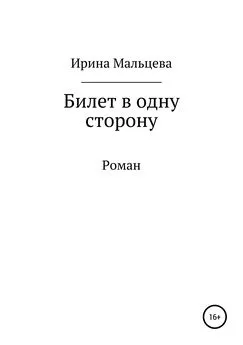 Ирина Мальцева

Билет в одну сторону

Роман

16+